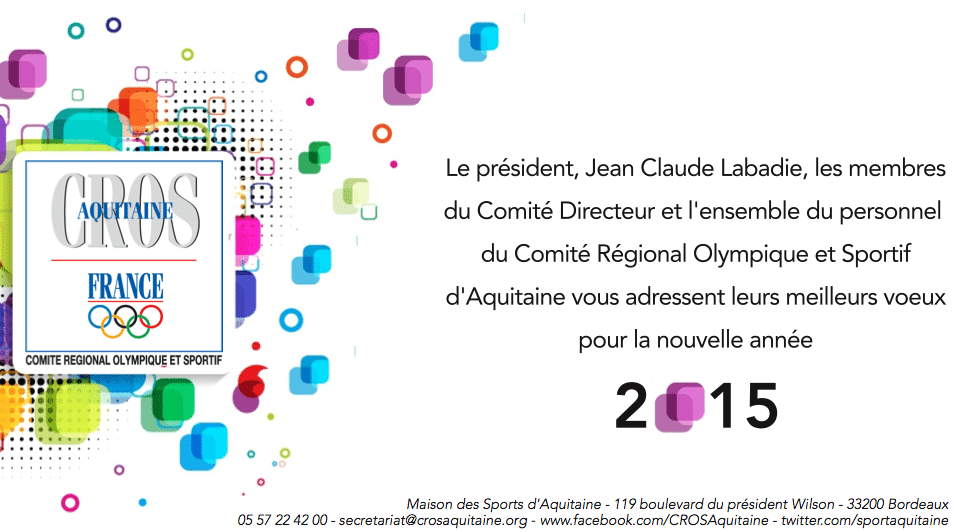 CROS
AQUITAINE
FRANCE
COMITE REGIONAL OLYMPIQUE ET SPORTIF

Le président, Jean Claude Labadie, les membres du Comité Directeur et l'ensemble du personnel du Comité Régional Olympique et Sportif d'Aquitaine vous adressent leurs meilleurs voeux pour la nouvelle année

2 15

Maison des Sports d'Aquitaine - 119 boulevard du président Wilson - 33200 Bordeaux
05 57 22 42 00 - secretariat@crosaquitaine.org - www.facebook.com/CROSAquitaine - twitter.com/sportaquitaine